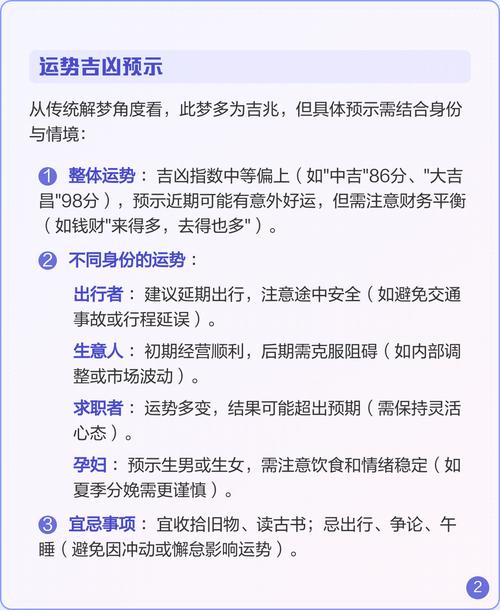 运势吉凶预示

从传统解梦角度看，此梦多为吉兆，但具体预示需结合身份与情境：

1 整体运势：吉凶指数中等偏上（如"中吉"86分、"大吉昌"98分），预示近期可能有意外好运，但需注意财务平衡（如钱财"来得多，去得也多"）。

2 不同身份的运势：

出行者：建议延期出行，注意途中安全（如避免交通事故或行程延误）。

生意人：初期经营顺利，后期需克服阻碍（如内部调整或市场波动）。

求职者：运势多变，结果可能超出预期（需保持灵活心态）。

孕妇：预示生男或生女，需注意饮食和情绪稳定（如夏季分娩需更谨慎）。

3 宜忌事项：宜收拾旧物、读古书；忌出行、争论、午睡（避免因冲动或懈怠影响运势）。

2